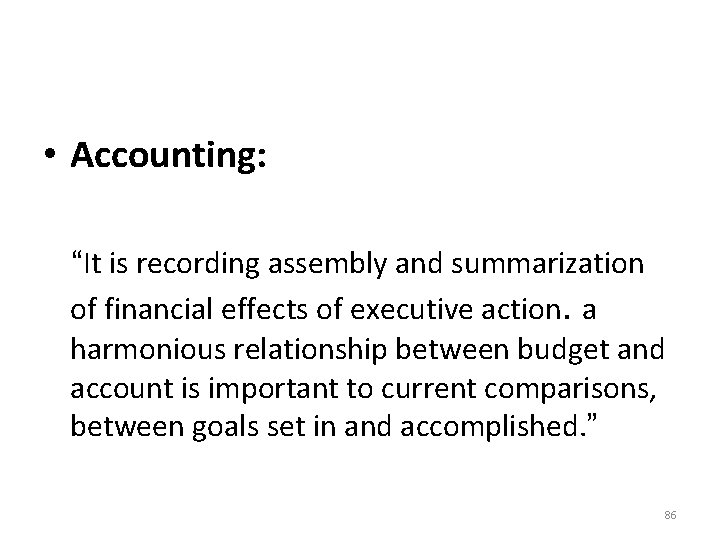 • Accounting:

"It is recording assembly and summarization of financial effects of executive action. a harmonious relationship between budget and account is important to current comparisons, between goals set in and accomplished."

86